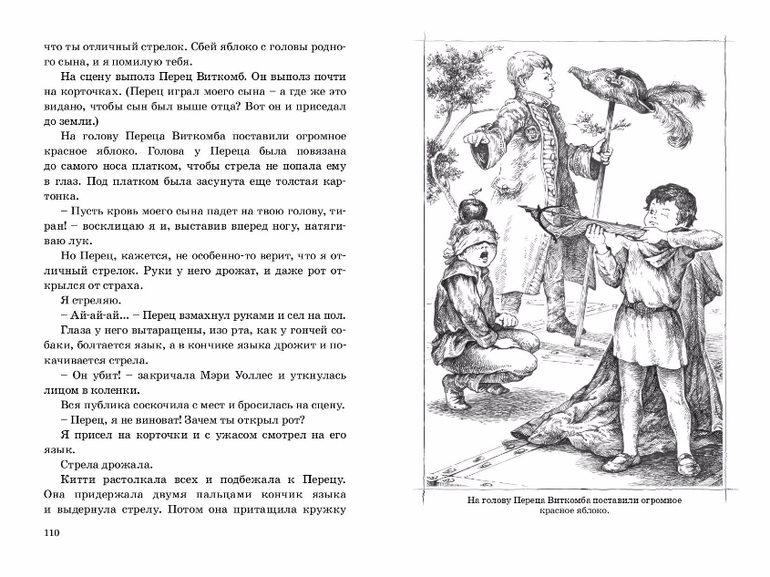 что ты отличный стрелок. Сбей яблоко с головы родного сына, и я помилую тебя.

На сцену выполз Перец Виткомб. Он выполз почти на корточках. (Перец играл моего сына – а где же это видано, чтобы сын был выше отца? Вот он и приседал до земли.)

На голову Переца Виткомба поставили огромное красное яблоко. Голова у Переца была повязана до самого носа платком, чтобы стрела не попала ему в глаз. Под платком была засунута еще толстая картонка.

– Пусть кровь моего сына падет на твою голову, тиран! – восклицаю я и, выставив вперед ногу, натягиваю лук.

Но Перец, кажется, не особенно-то верит, что я отличный стрелок. Руки у него дрожат, и даже рот открылся от страха.

Я стреляю.

– Ай-ай-ай... – Перец взмахнул руками и сел на пол.

Глаза у него вытаращены, изо рта, как у гончей собаки, болтается язык, а в кончике языка дрожит и покачивается стрела.

– Он убит! – закричала Мэри Уоллес и уткнулась лицом в коленки.

Вся публика соскочила с мест и бросилась на сцену.

– Перец, я не виноват! Зачем ты открыл рот?

Я присел на корточки и с ужасом смотрел на его язык.

Стрела дрожала.

Китти растолкала всех и подбежала к Перецу. Она придержала двумя пальцами кончик языка и выдернула стрелу. Потом она притащила кружку

110

На голову Переца Виткомба поставили огромное красное яблоко.